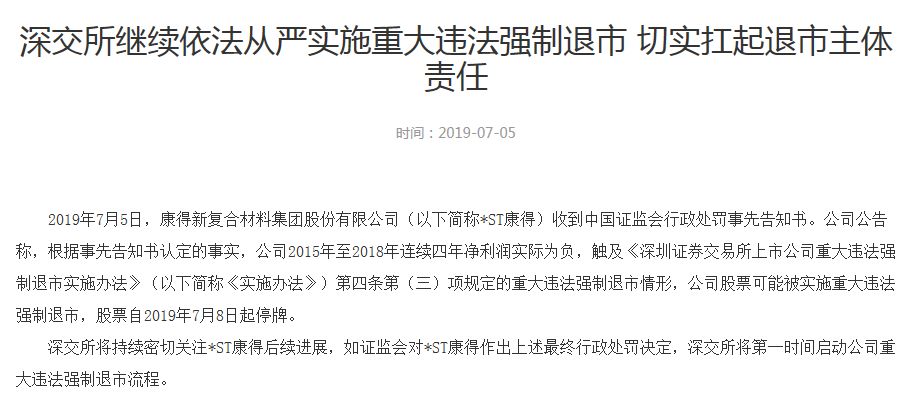 深交所继续依法从严实施重大违法强制退市 切实扛起退市主体责任

时间：2019-07-05

2019年7月5日，康得新复合材料集团股份有限公司（以下简称*ST康得）收到中国证监会行政处罚事先告知书。公司公告称，根据事先告知书认定的事实，公司2015年至2018年连续四年净利润实际为负，触及《深圳证券交易所上市公司重大违法强制退市实施办法》（以下简称《实施办法》）第四条第（三）项规定的重大违法强制退市情形，公司股票可能被实施重大违法强制退市，股票自2019年7月8日起停牌。

深交所将持续密切关注*ST康得后续进展，如证监会对*ST康得作出上述最终行政处罚决定，深交所将第一时间启动公司重大违法强制退市流程。